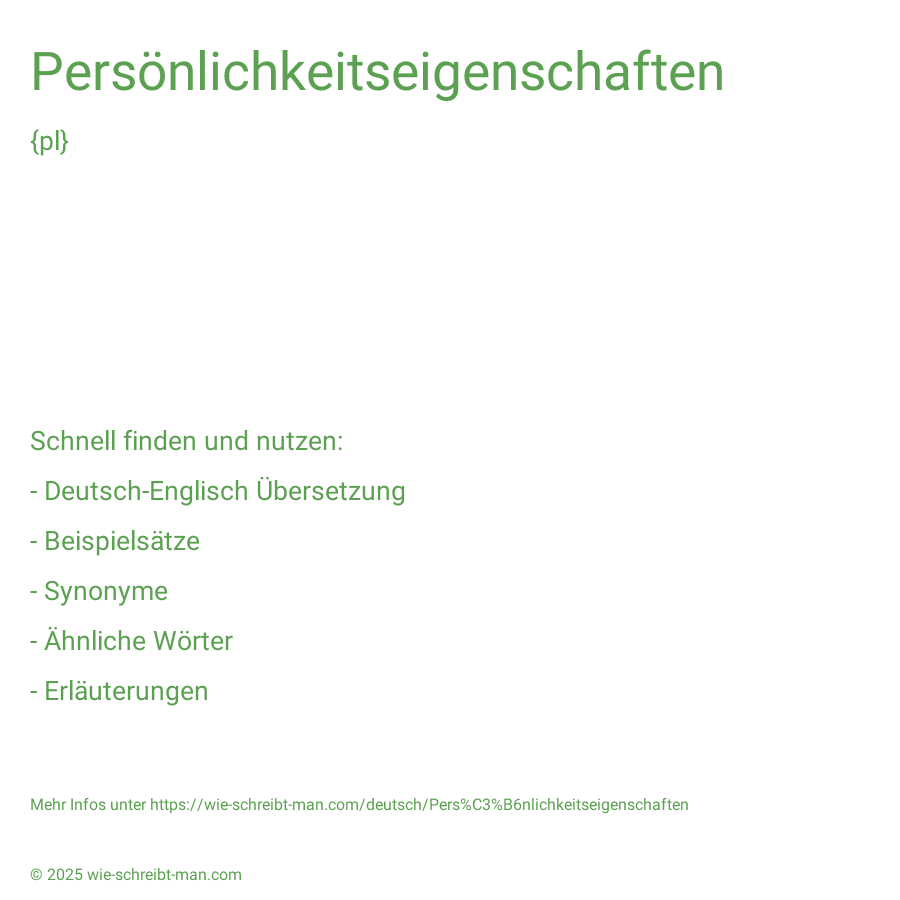 Persönlichkeitseigenschaften

{pl}

Schnell finden und nutzen:

- Deutsch-Englisch Übersetzung

- Beispielsätze

- Synonyme

- Ähnliche Wörter

- Erläuterungen

Mehr Infos unter https://wie-schreibt-man.com/deutsch/Pers%C3%B6nlichkeitseigenschaften

© 2025 wie-schreibt-man.com